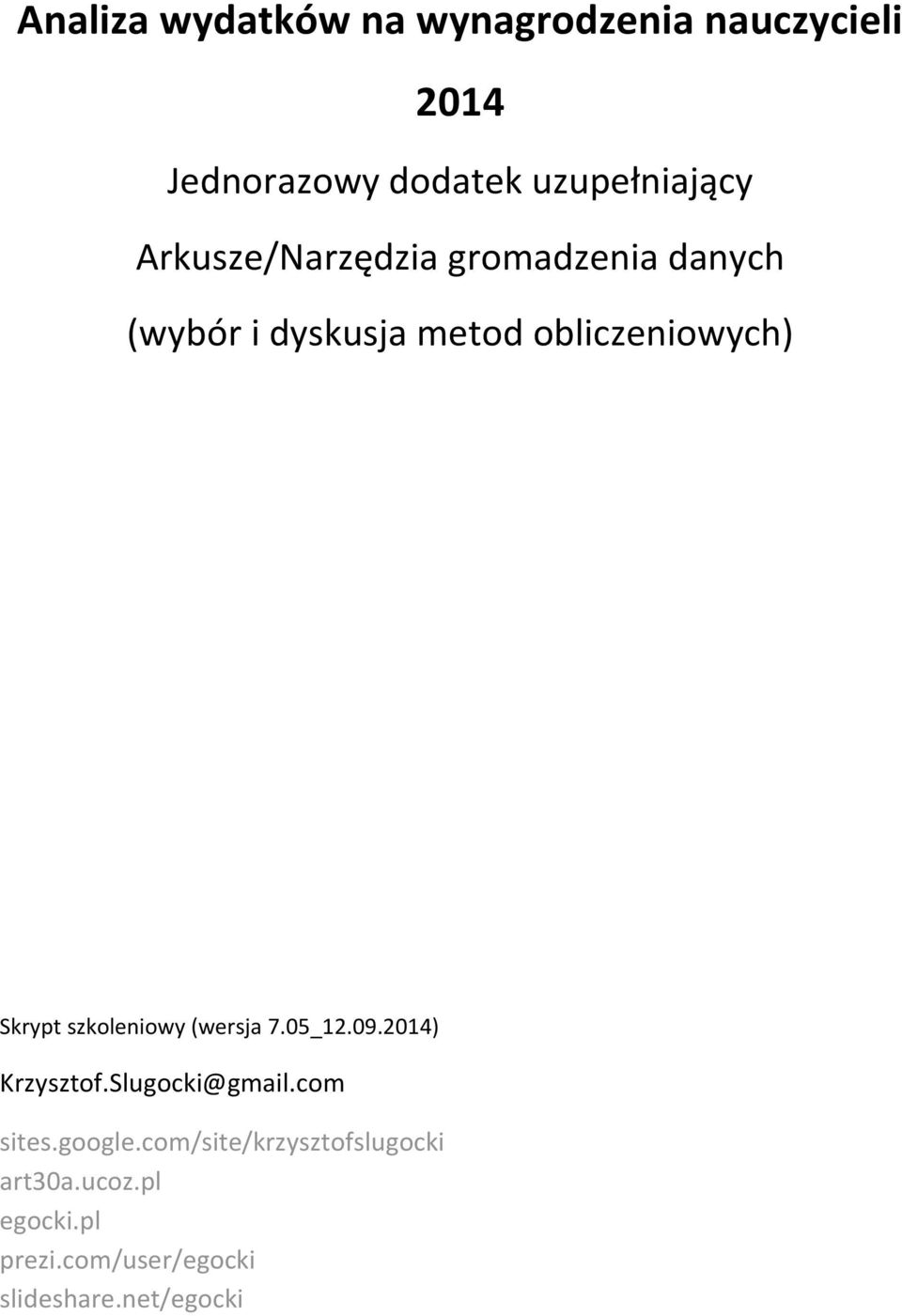 Analiza wydatków na wynagrodzenia nauczycieli

2014

Jednorazowy dodatek uzupełniający

Arkusze/Narzędzia gromadzenia danych

(wybór i dyskusja metod obliczeniowych)

Skrypt szkoleniowy (wersja 7.05_12.09.2014)

Krzysztof.Slugocki@gmail.com

sites.google.com/site/krzysztofslugocki
art30a.ucoz.pl
egocki.pl
prezi.com/user/egocki
slideshare.net/egocki